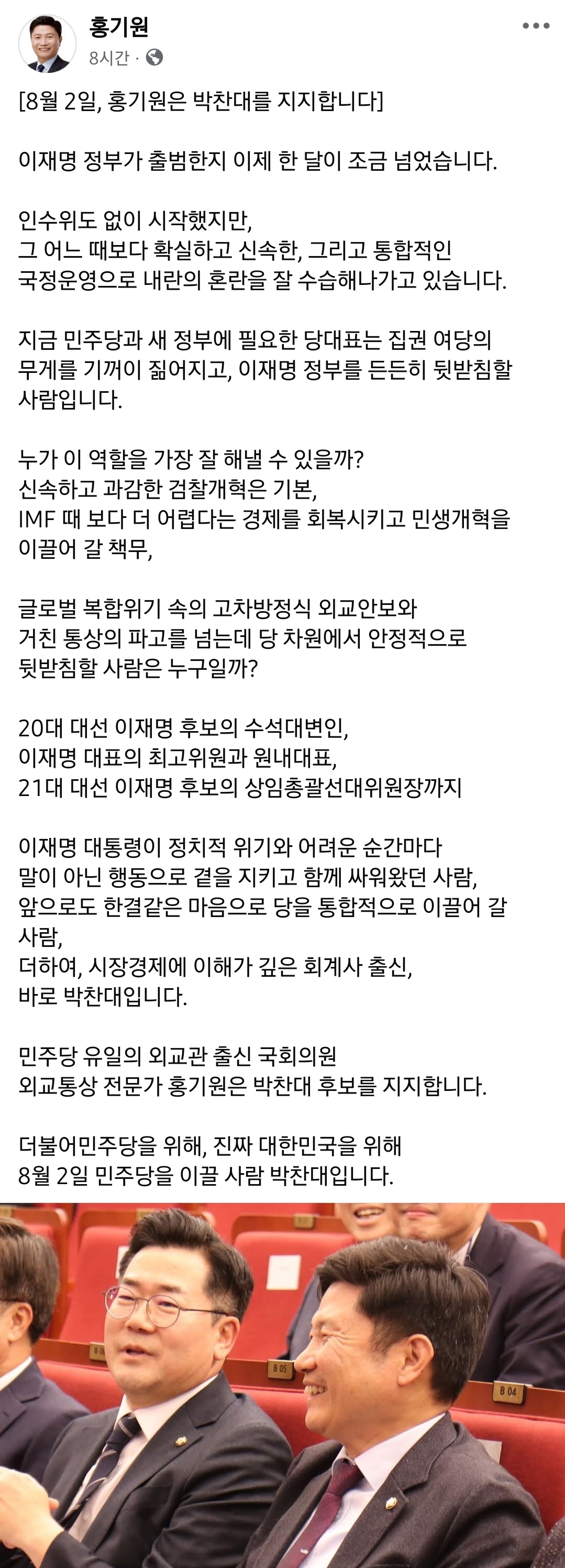 홍기원
8시간 ·

[8월 2일, 홍기원은 박찬대를 지지합니다]

이재명 정부가 출범한지 이제 한 달이 조금 넘었습니다.

인수위도 없이 시작했지만,
그 어느 때보다 확실하고 신속한, 그리고 통합적인
국정운영으로 내란의 혼란을 잘 수습해나가고 있습니다.

지금 민주당과 새 정부에 필요한 당대표는 집권 여당의 무게를 기꺼이 짊어지고, 이재명 정부를 든든히 뒷받침할 사람입니다.

누가 이 역할을 가장 잘 해낼 수 있을까?
신속하고 과감한 검찰개혁은 기본,
IMF 때 보다 더 어렵다는 경제를 회복시키고 민생개혁을 이끌어 갈 책무,

글로벌 복합위기 속의 고차방정식 외교안보와
거친 통상의 파고를 넘는데 당 차원에서 안정적으로
뒷받침할 사람은 누구일까?

20대 대선 이재명 후보의 수석대변인,
이재명 대표의 최고위원과 원내대표,
21대 대선 이재명 후보의 상임총괄선대위원장까지

이재명 대통령이 정치적 위기와 어려운 순간마다
말이 아닌 행동으로 곁을 지키고 함께 싸워왔던 사람,
앞으로도 한결같은 마음으로 당을 통합적으로 이끌어 갈 사람,
더하여, 시장경제에 이해가 깊은 회계사 출신,
바로 박찬대입니다.

민주당 유일의 외교관 출신 국회의원
외교통상 전문가 홍기원은 박찬대 후보를 지지합니다.

더불어민주당을 위해, 진짜 대한민국을 위해
8월 2일 민주당을 이끌 사람 박찬대입니다.

B 05
B 04